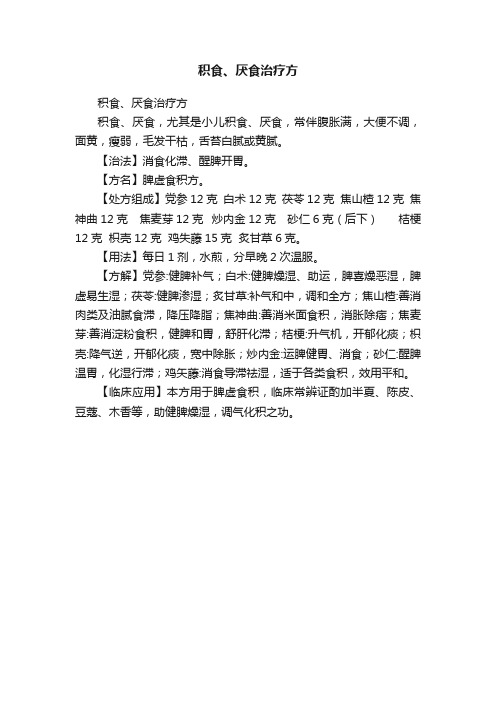 积食、厌食治疗方

积食、厌食治疗方

积食、厌食，尤其是小儿积食、厌食，常伴腹胀满，大便不调，面黄，瘦弱，毛发干枯，舌苔白腻或黄腻。

【治法】消食化滞、醒脾开胃。

【方名】脾虚食积方。

【处方组成】党参 12 克 白术 12 克 茯苓 12 克 焦山楂 12 克 焦神曲 12 克 焦麦芽 12 克 炒内金 12 克 砂仁 6 克（后下） 桔梗 12 克 枳壳 12 克 鸡失藤 15 克 炙甘草 6 克。

【用法】每日 1 剂，水煎，分早晚 2 次温服。

【方解】党参:健脾补气；白术:健脾燥湿、助运，脾喜燥恶湿，脾虚易生湿；茯苓:健脾渗湿；炙甘草:补气和中，调和全方；焦山楂:善消肉类及油腻食滞，降压降脂；焦神曲:善消米面食积，消胀除痞；焦麦芽:善消淀粉食积，健脾和胃，舒肝化滞；桔梗:升气机，开郁化痰；枳壳:降气逆，开郁化痰，宽中除胀；炒内金:运脾健胃、消食；砂仁:醒脾温胃，化湿行滞；鸡矢藤:消食导滞祛湿，适于各类食积，效用平和。

【临床应用】本方用于脾虚食积，临床常辨证酌加半夏、陈皮、豆蔻、木香等，助健脾燥湿，调气化积之功。